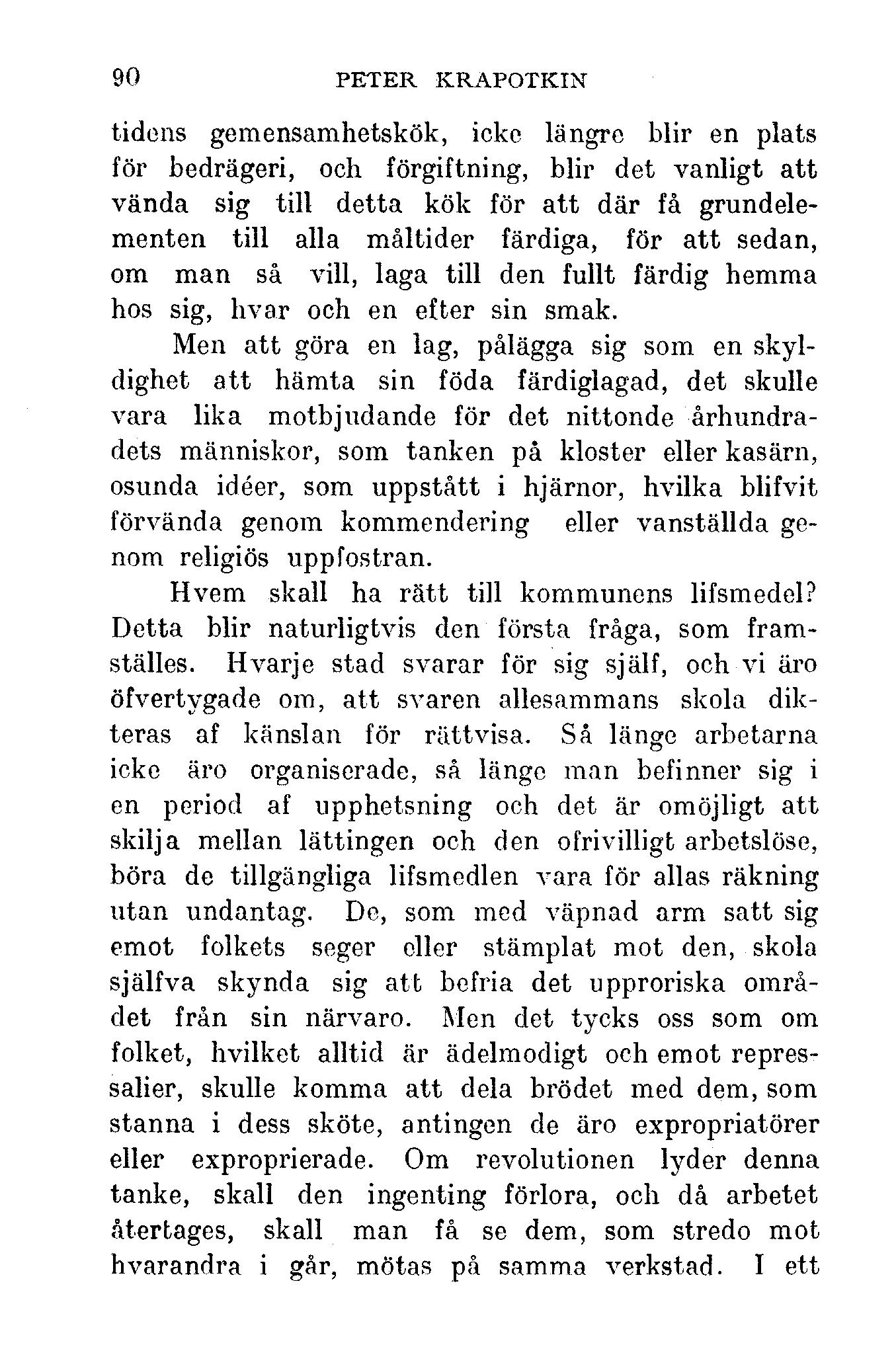 90 PETER KRAPOTKIN

tidens gemensamhetskök, icke längre blir en plats för bedrägeri, och förgiftning, blir det vanligt att vända sig till detta kök för att där få grundelementen till alla måltider färdiga, för att sedan, om man så vill, laga till den fullt färdig hemma hos sig, hvar och en efter sin smak.

Men att göra en lag, pålägga sig som en skyldighet att hämta sin föda färdiglagad, det skulle vara lika motbjudande för det nittonde århundradets människor, som tanken på kloster eller kasärn, osunda idéer, som uppstått i hjärnor, hvilka blifvit förvända genom kommendering eller vanställda genom religiös uppfostran.

Hvem skall ha rätt till kommunens lifsmedel? Detta blir naturligtvis den första fråga, som framställes. Hvarje stad svarar för sig själf, och vi äro öfvertygade om, att svaren allesammans skola dikteras af känslan för rättvisa. Så länge arbetarna icke äro organiserade, så länge man befinner sig i en period af upphetsning och det är omöjligt att skilja mellan lättingen och den ofrivilligt arbetslöse, böra de tillgängliga lifsmedlen vara för allas räkning utan undantag. De, som med väpnad arm satt sig emot folkets seger eller stämplat mot den, skola själfva skynda sig att befria det upproriska området från sin närvaro. Men det tycks oss som om folket, hvilket alltid är ädelmodigt och emot repressalier, skulle komma att dela brödet med dem, som stanna i dess sköte, antingen de äro expropriatörer eller exproprierade. Om revolutionen lyder denna tanke, skall den ingenting förlora, och då arbetet återtages, skall man få se dem, som stredo mot hvarandra i går, mötas på samma verkstad. I ett